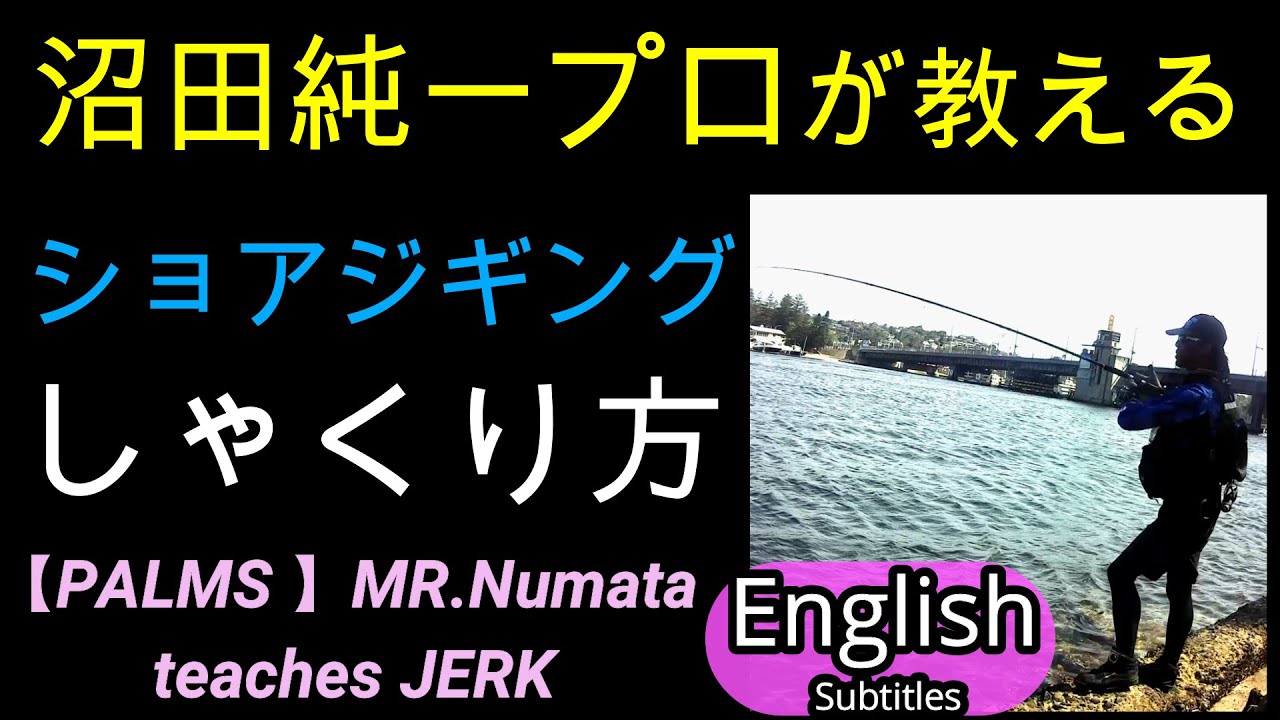 沼田純一プロが教える

ショアジギング

しゃくり方

【PALMS 】MR.Numata teaches JERK

English
Subtitles